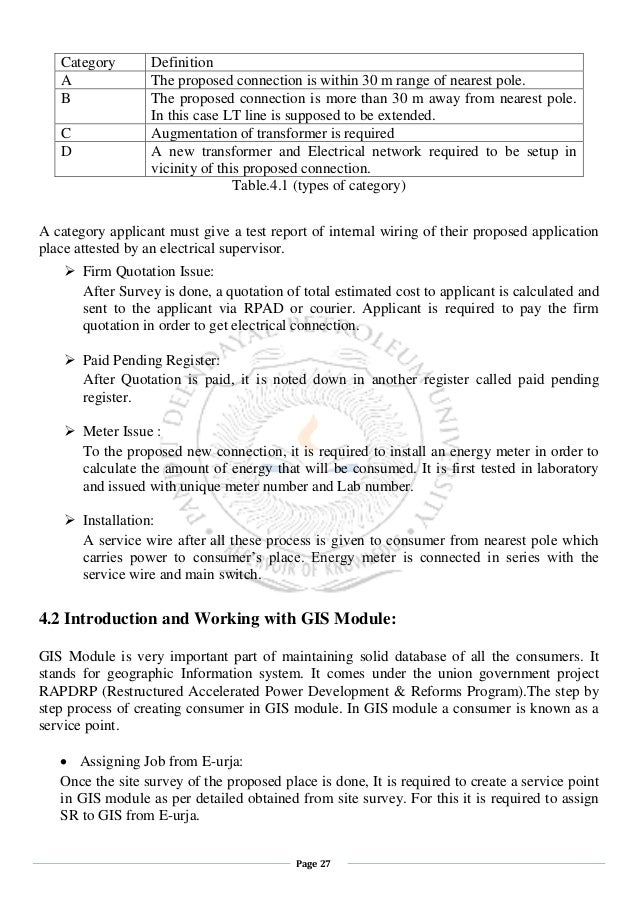 | Category | Definition |
|---|---|
| A | The proposed connection is within 30 m range of nearest pole. |
| B | The proposed connection is more than 30 m away from nearest pole. In this case LT line is supposed to be extended. |
| C | Augmentation of transformer is required |
| D | A new transformer and Electrical network required to be setup in vicinity of this proposed connection. |

Table.4.1 (types of category)

A category applicant must give a test report of internal wiring of their proposed application place attested by an electrical supervisor.

➢ Firm Quotation Issue:
After Survey is done, a quotation of total estimated cost to applicant is calculated and sent to the applicant via RPAD or courier. Applicant is required to pay the firm quotation in order to get electrical connection.

➢ Paid Pending Register:
After Quotation is paid, it is noted down in another register called paid pending register.

➢ Meter Issue :
To the proposed new connection, it is required to install an energy meter in order to calculate the amount of energy that will be consumed. It is first tested in laboratory and issued with unique meter number and Lab number.

➢ Installation:
A service wire after all these process is given to consumer from nearest pole which carries power to consumer's place. Energy meter is connected in series with the service wire and main switch.

4.2 Introduction and Working with GIS Module:

GIS Module is very important part of maintaining solid database of all the consumers. It stands for geographic Information system. It comes under the union government project RAPDRP (Restructured Accelerated Power Development & Reforms Program).The step by step process of creating consumer in GIS module. In GIS module a consumer is known as a service point.

• Assigning Job from E-urja:
Once the site survey of the proposed place is done, It is required to create a service point in GIS module as per detailed obtained from site survey. For this it is required to assign SR to GIS from E-urja.

Page 27